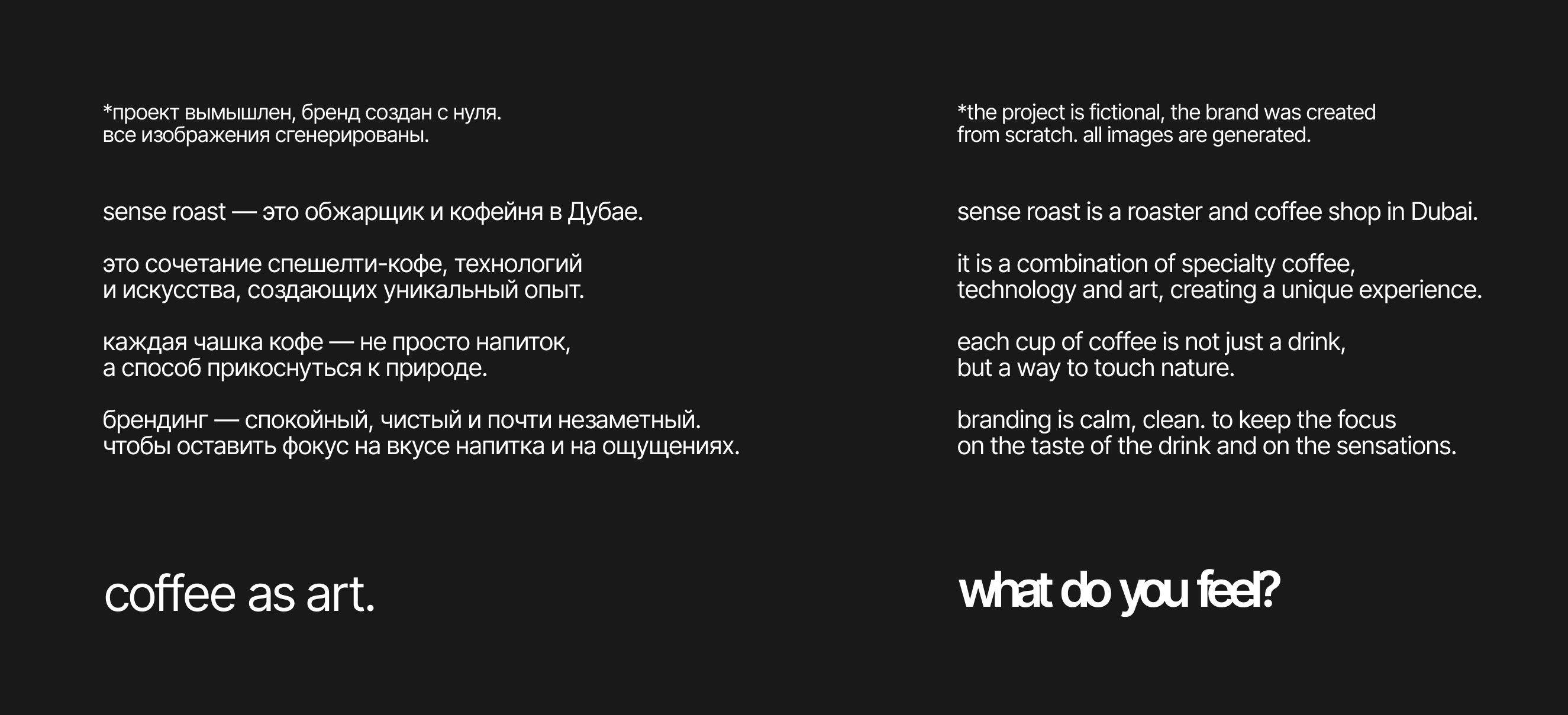 *проект вымышлен, бренд создан с нуля. все изображения сгенерированы.

sense roast — это обжарщик и кофейня в Дубае.

это сочетание спешелти-кофе, технологий и искусства, создающих уникальный опыт.

каждая чашка кофе — не просто напиток, а способ прикоснуться к природе.

брендинг — спокойный, чистый и почти незаметный. чтобы оставить фокус на вкусе напитка и на ощущениях.

coffee as art.

*the project is fictional, the brand was created from scratch. all images are generated.

sense roast is a roaster and coffee shop in Dubai.

it is a combination of specialty coffee, technology and art, creating a unique experience.

each cup of coffee is not just a drink, but a way to touch nature.

branding is calm, clean. to keep the focus on the taste of the drink and on the sensations.

what do you feel?